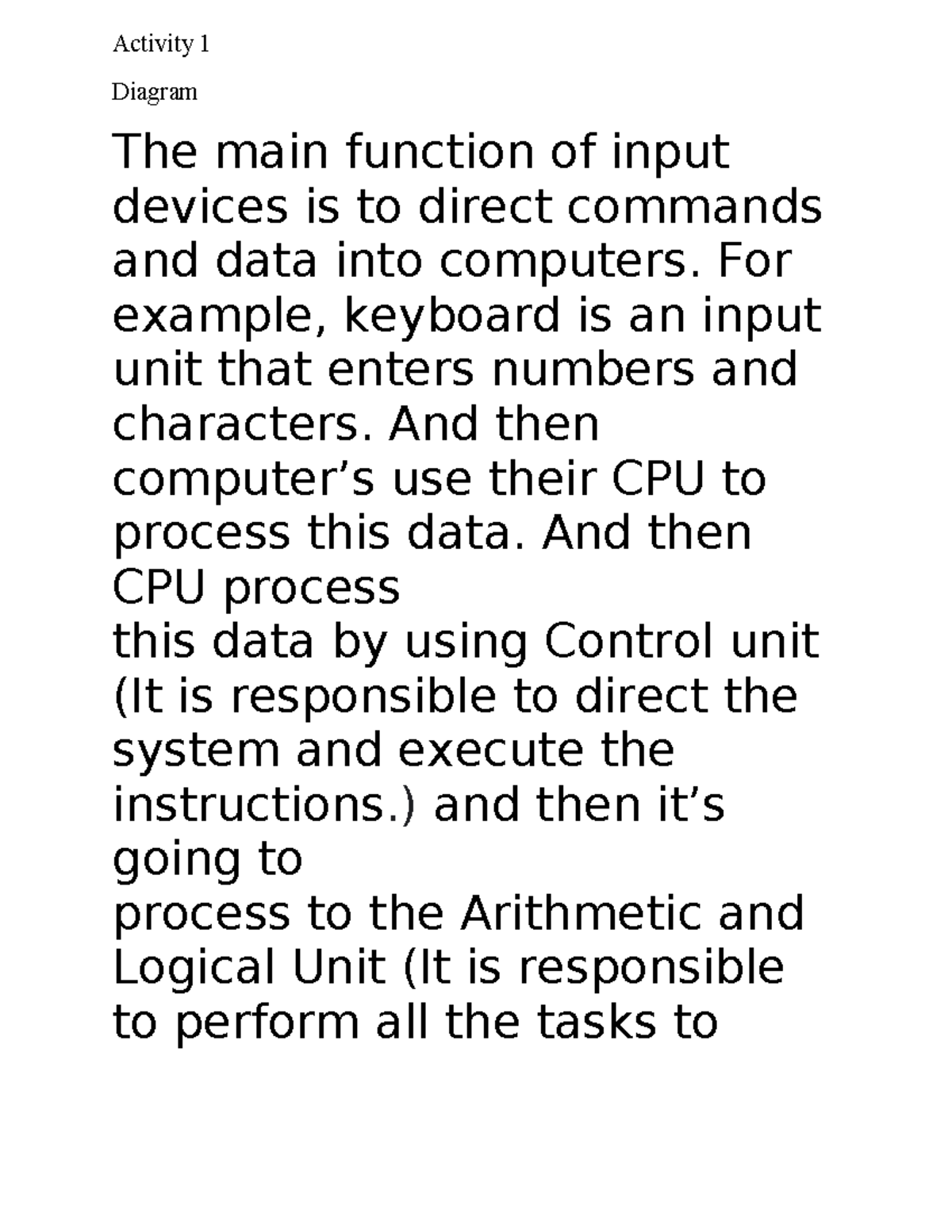 Activity 1

Diagram

The main function of input devices is to direct commands and data into computers. For example, keyboard is an input unit that enters numbers and characters. And then computer's use their CPU to process this data. And then CPU process this data by using Control unit (It is responsible to direct the system and execute the instructions.) and then it's going to process to the Arithmetic and Logical Unit (It is responsible to perform all the tasks to